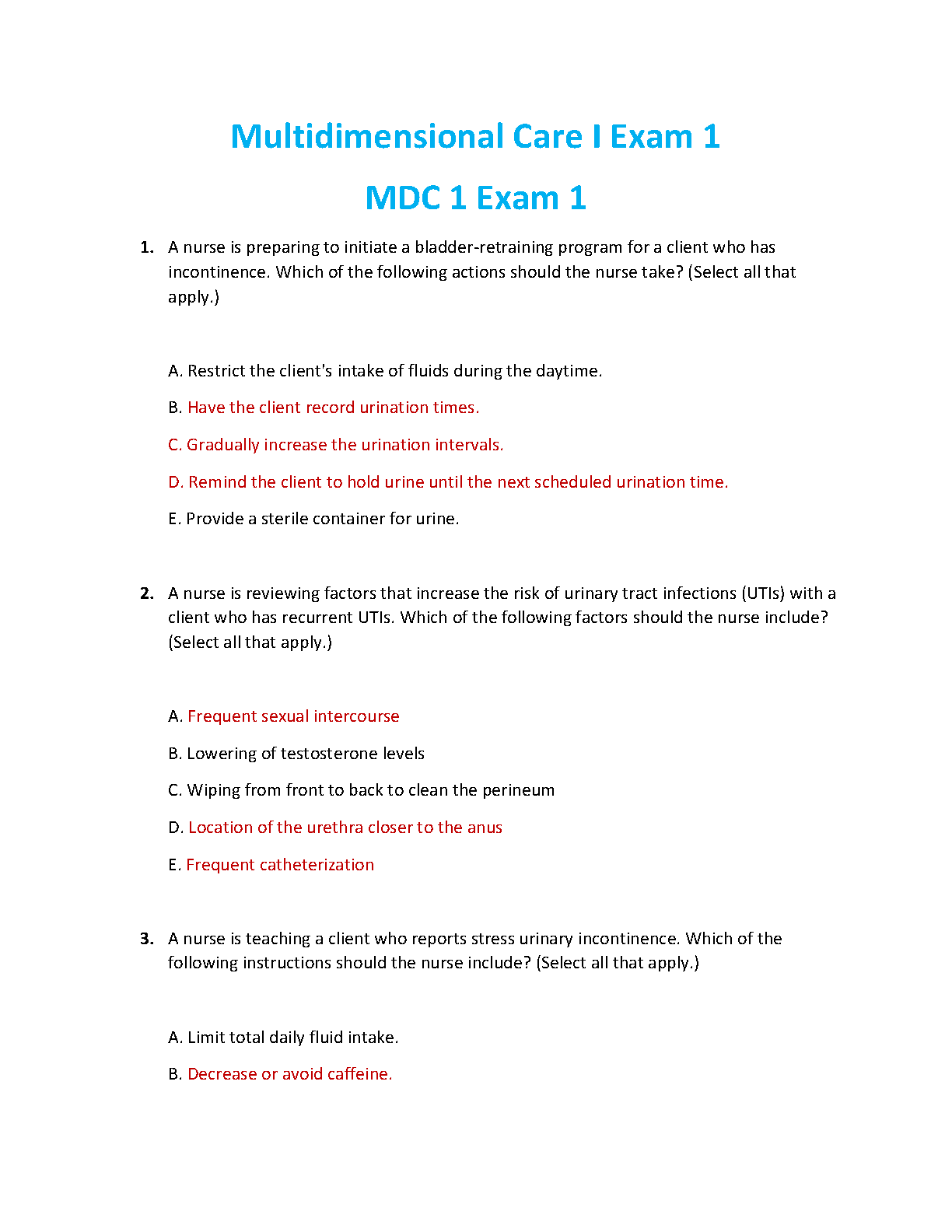 Multidimensional Care I Exam 1

MDC 1 Exam 1

1. A nurse is preparing to initiate a bladder-retraining program for a client who has incontinence. Which of the following actions should the nurse take? (Select all that apply.)

A. Restrict the client's intake of fluids during the daytime.

B. Have the client record urination times.

C. Gradually increase the urination intervals.

D. Remind the client to hold urine until the next scheduled urination time.

E. Provide a sterile container for urine.

2. A nurse is reviewing factors that increase the risk of urinary tract infections (UTIs) with a client who has recurrent UTIs. Which of the following factors should the nurse include? (Select all that apply.)

A. Frequent sexual intercourse

B. Lowering of testosterone levels

C. Wiping from front to back to clean the perineum

D. Location of the urethra closer to the anus

E. Frequent catheterization

3. A nurse is teaching a client who reports stress urinary incontinence. Which of the following instructions should the nurse include? (Select all that apply.)

A. Limit total daily fluid intake.

B. Decrease or avoid caffeine.